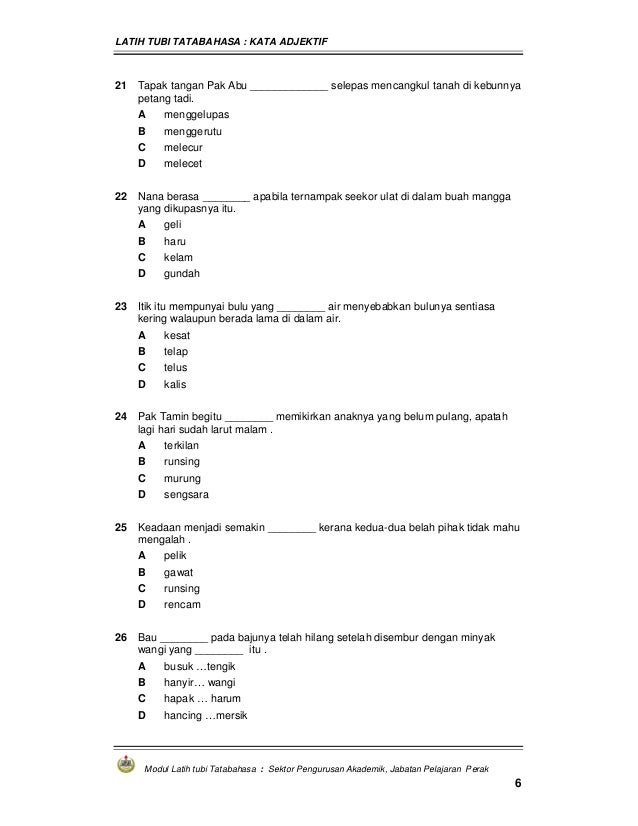 LATIH TUBI TATABAHASA : KATA ADJEKTIF

21 Tapak tangan Pak Abu _____________ selepas mencangkul tanah di kebunnya petang tadi.
A menggelupas
B menggerutu
C melecur
D melecet

22 Nana berasa ________ apabila ternampak seekor ulat di dalam buah mangga yang dikupasnya itu.
A geli
B haru
C kelam
D gundah

23 Itik itu mempunyai bulu yang ________ air menyebabkan bulunya sentiasa kering walaupun berada lama di dalam air.
A kesat
B telap
C telus
D kalis

24 Pak Tamin begitu ________ memikirkan anaknya yang belum pulang, apatah lagi hari sudah larut malam .
A terkilan
B runsing
C murung
D sengsara

25 Keadaan menjadi semakin ________ kerana kedua-dua belah pihak tidak mahu mengalah .
A pelik
B gawat
C runsing
D rencam

26 Bau ________ pada bajunya telah hilang setelah disembur dengan minyak wangi yang ________ itu .
A busuk …tengik
B hanyir… wangi
C hapak … harum
D hancing …mersik

Modul Latih tubi Tatabahasa : Sektor Pengurusan Akademik, Jabatan Pelajaran Perak
6